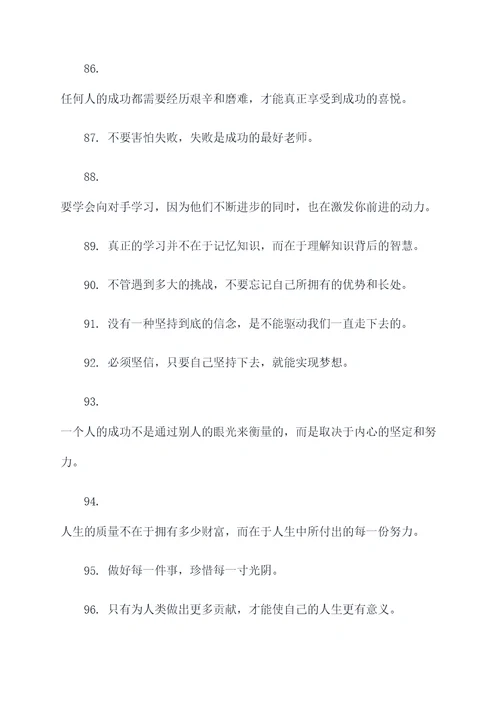 86.

任何人的成功都需要经历艰辛和磨难，才能真正享受到成功的喜悦。

87. 不要害怕失败，失败是成功的最好老师。

88.

要学会向对手学习，因为他们不断进步的同时，也在激发你前进的动力。

89. 真正的学习并不在于记忆知识，而在于理解知识背后的智慧。

90. 不管遇到多大的挑战，不要忘记自己所拥有的优势和长处。

91. 没有一种坚持到底的信念，是不能驱动我们一直走下去的。

92. 必须坚信，只要自己坚持下去，就能实现梦想。

93.

一个人的成功不是通过别人的眼光来衡量的，而是取决于内心的坚定和努力。

94.

人生的质量不在于拥有多少财富，而在于人生中所付出的每一份努力。

95. 做好每一件事，珍惜每一寸光阴。

96. 只有为人类做出更多贡献，才能使自己的人生更有意义。